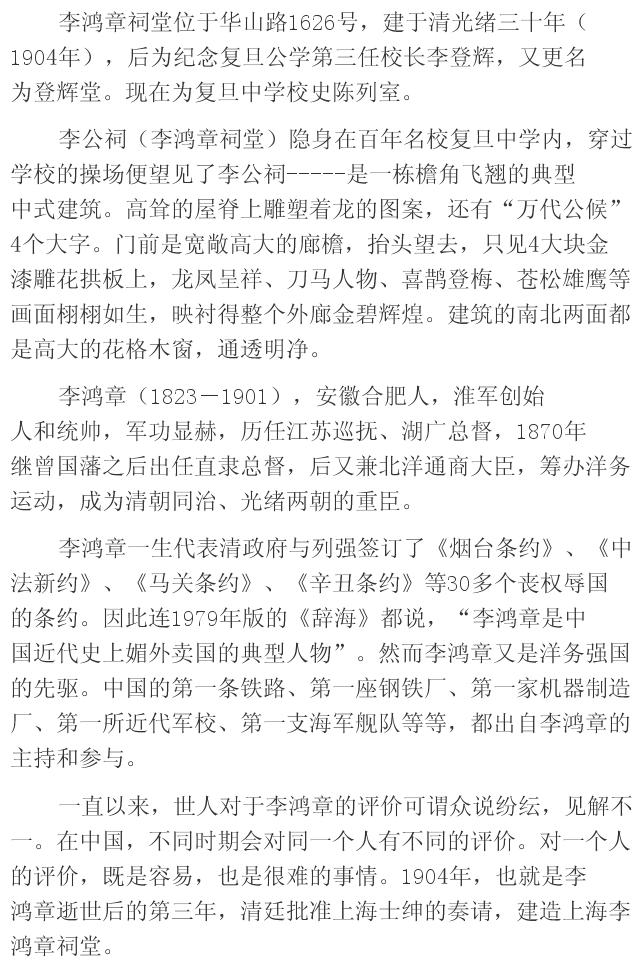 李鸿章祠堂位于华山路1626号，建于清光绪三十年（1904年），后为纪念复旦公学第三任校长李登辉，又更名为登辉堂。现在为复旦中学校史陈列室。

李公祠（李鸿章祠堂）隐身在百年名校复旦中学内，穿过学校的操场便望见了李公祠-----是一栋檐角飞翘的典型中式建筑。高耸的屋脊上雕塑着龙的图案，还有“万代公候”4个大字。门前是宽敞高大的廊檐，抬头望去，只见4大块金漆雕花拱板上，龙凤呈祥、刀马人物、喜鹊登梅、苍松雄鹰等画面栩栩如生，映衬得整个外廊金碧辉煌。建筑的南北两面都是高大的花格木窗，通透明净。

李鸿章（1823－1901），安徽合肥人，淮军创始人和统帅，军功显赫，历任江苏巡抚、湖广总督，1870年继曾国藩之后出任直隶总督，后又兼北洋通商大臣，筹办洋务运动，成为清朝同治、光绪两朝的重臣。

李鸿章一生代表清政府与列强签订了《烟台条约》、《中法新约》、《马关条约》、《辛丑条约》等30多个丧权辱国的条约。因此连1979年版的《辞海》都说，“李鸿章是中国近代史上媚外卖国的典型人物”。然而李鸿章又是洋务强国的先驱。中国的第一条铁路、第一座钢铁厂、第一家机器制造厂、第一所近代军校、第一支海军舰队等等，都出自李鸿章的主持和参与。

一直以来，世人对于李鸿章的评价可谓众说纷纭，见解不一。在中国，不同时期会对同一个人有不同的评价。对一个人的评价，既是容易，也是很难的事情。1904年，也就是李鸿章逝世后的第三年，清廷批准上海士绅的奏请，建造上海李鸿章祠堂。